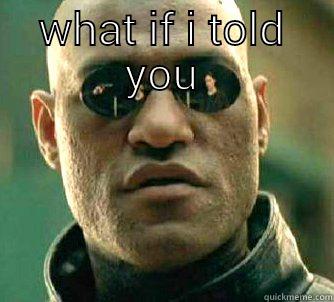 what if i told you

quickmeme.com